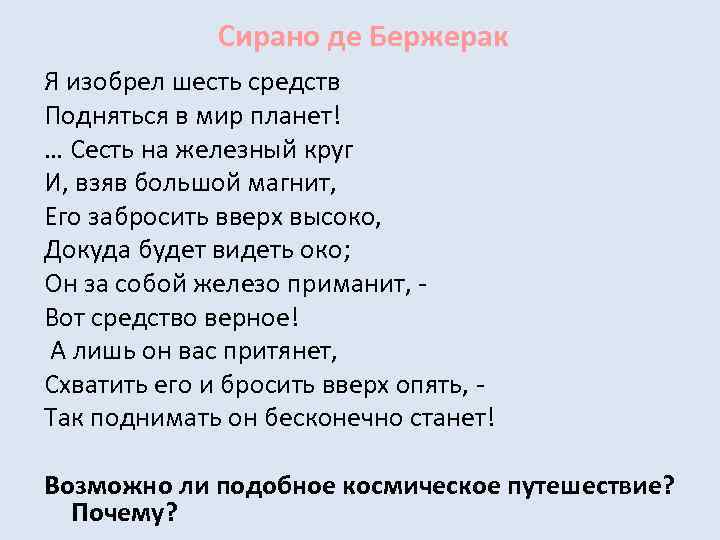 Сирано де Бержерак

Я изобрел шесть средств
Подняться в мир планет!
… Сесть на железный круг
И, взяв большой магнит,
Его забросить вверх высоко,
Докуда будет видеть око;
Он за собой железо приманит, -
Вот средство верное!
А лишь он вас притянет,
Схватить его и бросить вверх опять, -
Так поднимать он бесконечно станет!

Возможно ли подобное космическое путешествие? Почему?